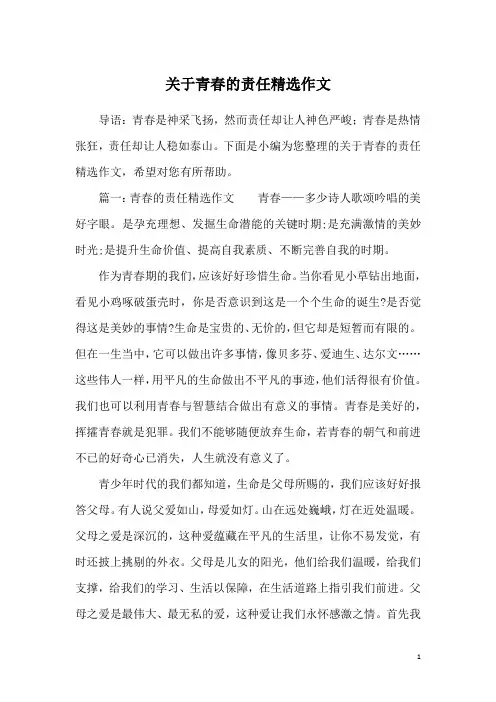 关于青春的责任精选作文

导语：青春是神采飞扬，然而责任却让人神色严峻；青春是热情张狂，责任却让人稳如泰山。下面是小编为您整理的关于青春的责任精选作文，希望对您有所帮助。

篇一：青春的责任精选作文　　青春——多少诗人歌颂吟唱的美好字眼。是孕充理想、发掘生命潜能的关键时期；是充满激情的美妙时光；是提升生命价值、提高自我素质、不断完善自我的时期。

作为青春期的我们，应该好好珍惜生命。当你看见小草钻出地面，看见小鸡啄破蛋壳时，你是否意识到这是一个个生命的诞生?是否觉得这是美妙的事情?生命是宝贵的、无价的，但它却是短暂而有限的。但在一生当中，它可以做出许多事情，像贝多芬、爱迪生、达尔文……这些伟人一样，用平凡的生命做出不平凡的事迹，他们活得很有价值。我们也可以利用青春与智慧结合做出有意义的事情。青春是美好的，挥霍青春就是犯罪。我们不能够随便放弃生命，若青春的朝气和前进不已的好奇心已消失，人生就没有意义了。

青少年时代的我们都知道，生命是父母所赐的，我们应该好好报答父母。有人说父爱如山，母爱如灯。山在远处巍峨，灯在近处温暖。父母之爱是深沉的，这种爱蕴藏在平凡的生活里，让你不易发觉，有时还披上挑剔的外衣。父母是儿女的阳光，他们给我们温暖，给我们支撑，给我们的学习、生活以保障，在生活道路上指引我们前进。父母之爱是最伟大、最无私的爱，这种爱让我们永怀感激之情。首先我

1